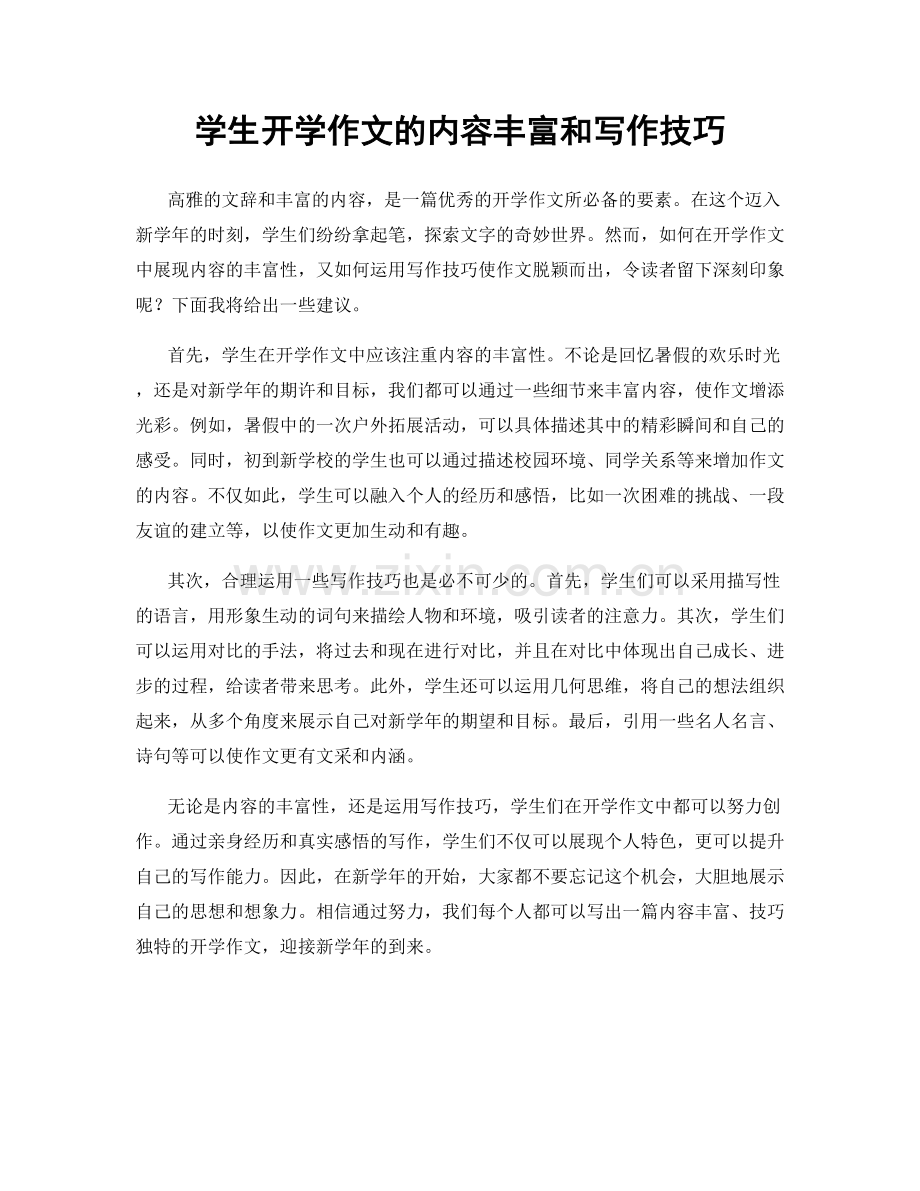 学生开学作文的内容丰富和写作技巧

高雅的文辞和丰富的内容，是一篇优秀的开学作文所必备的要素。在这个迈入新学年的时刻，学生们纷纷拿起笔，探索文字的奇妙世界。然而，如何在开学作文中展现内容的丰富性，又如何运用写作技巧使作文脱颖而出，令读者留下深刻印象呢？下面我将给出一些建议。

首先，学生在开学作文中应该注重内容的丰富性。不论是回忆暑假的欢乐时光，还是对新学年的期许和目标，我们都可以通过一些细节来丰富内容，使作文增添光彩。例如，暑假中的一次户外拓展活动，可以具体描述其中的精彩瞬间和自己的感受。同时，初到新学校的学生也可以通过描述校园环境、同学关系等来增加作文的内容。不仅如此，学生可以融入个人的经历和感悟，比如一次困难的挑战、一段友谊的建立等，以使作文更加生动和有趣。

其次，合理运用一些写作技巧也是必不可少的。首先，学生们可以采用描写性的语言，用形象生动的词句来描绘人物和环境，吸引读者的注意力。其次，学生们可以运用对比的手法，将过去和现在进行对比，并且在对比中体现出自己成长、进步的过程，给读者带来思考。此外，学生还可以运用几何思维，将自己的想法组织起来，从多个角度来展示自己对新学年的期望和目标。最后，引用一些名人名言、诗句等可以使作文更有文采和内涵。

无论是内容的丰富性，还是运用写作技巧，学生们在开学作文中都可以努力创作。通过亲身经历和真实感悟的写作，学生们不仅可以展现个人特色，更可以提升自己的写作能力。因此，在新学年的开始，大家都不要忘记这个机会，大胆地展示自己的思想和想象力。相信通过努力，我们每个人都可以写出一篇内容丰富、技巧独特的开学作文，迎接新学年的到来。

www.zixin.com.cn